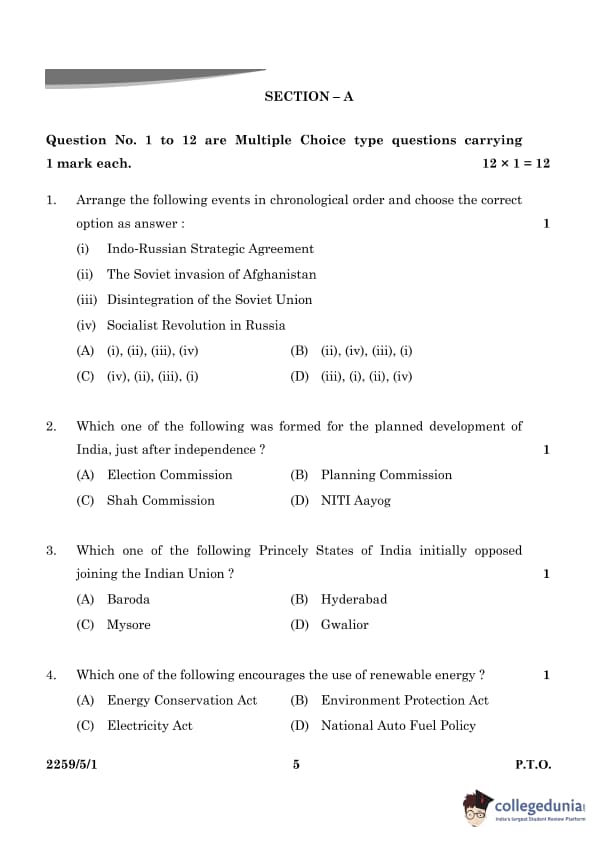 SECTION – A

Question No. 1 to 12 are Multiple Choice type questions carrying 1 mark each. $12 \times 1 = 12$

1. Arrange the following events in chronological order and choose the correct option as answer : 1

(i) Indo-Russian Strategic Agreement

(ii) The Soviet invasion of Afghanistan

(iii) Disintegration of the Soviet Union

(iv) Socialist Revolution in Russia

(A) (i), (ii), (iii), (iv)
(B) (ii), (iv), (iii), (i)
(C) (iv), (ii), (iii), (i)
(D) (iii), (i), (ii), (iv)

2. Which one of the following was formed for the planned development of India, just after independence ? 1

(A) Election Commission
(B) Planning Commission
(C) Shah Commission
(D) NITI Aayog

3. Which one of the following Princely States of India initially opposed joining the Indian Union ? 1

(A) Baroda
(B) Hyderabad
(C) Mysore
(D) Gwalior

4. Which one of the following encourages the use of renewable energy ? 1

(A) Energy Conservation Act
(B) Environment Protection Act
(C) Electricity Act
(D) National Auto Fuel Policy

2259/5/1 5 P.T.O.

collegedunia
India's largest Student Review Platform